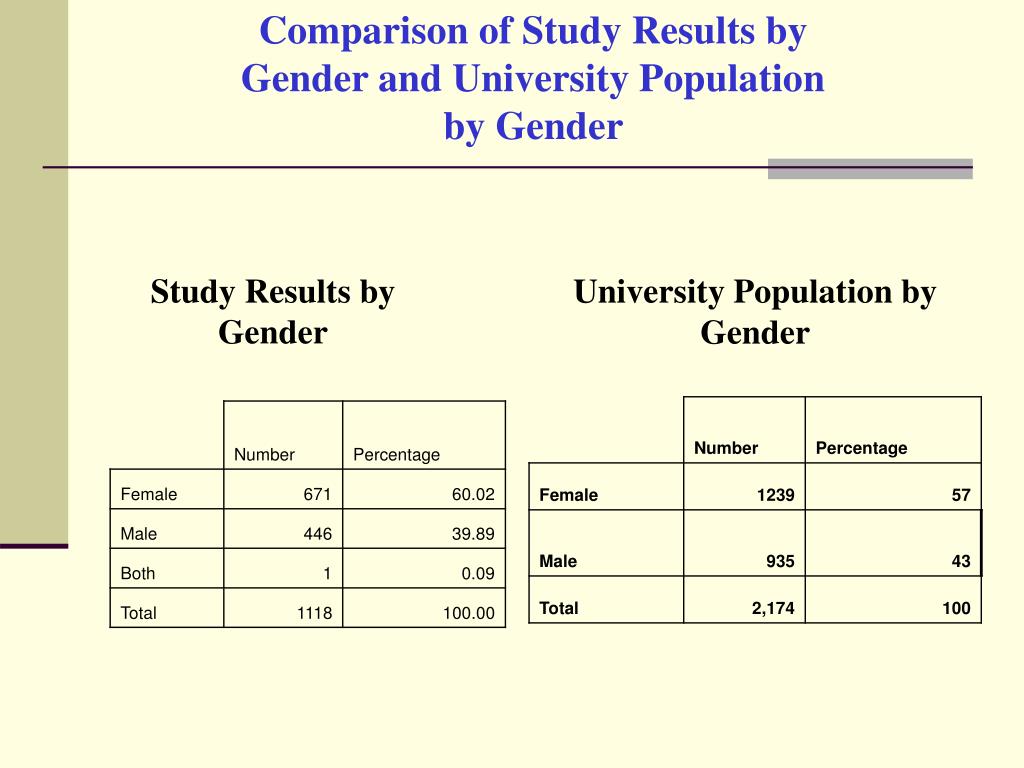 Comparison of Study Results by Gender and University Population by Gender

Study Results by Gender

| | Number | Percentage |
|---|---|---|
| Female | 671 | 60.02 |
| Male | 446 | 39.89 |
| Both | 1 | 0.09 |
| Total | 1118 | 100.00 |

University Population by Gender

| | Number | Percentage |
|---|---|---|
| Female | 1239 | 57 |
| Male | 935 | 43 |
| Total | 2,174 | 100 |